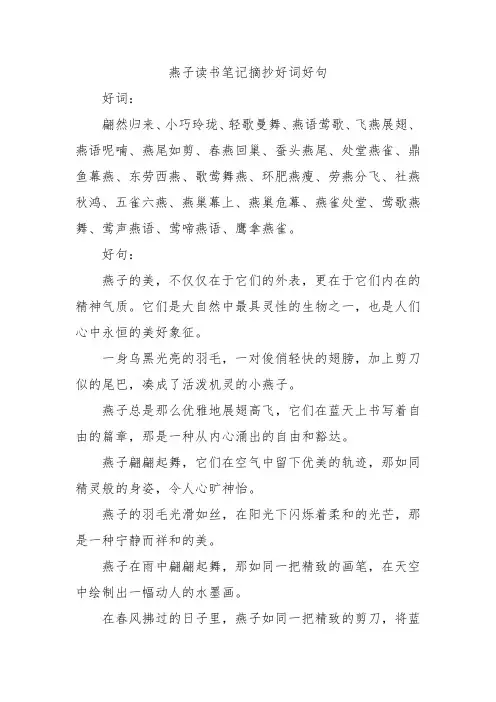 燕子读书笔记摘抄好词好句

好词：

翩然归来、小巧玲珑、轻歌曼舞、燕语莺歌、飞燕展翅、燕语呢喃、燕尾如剪、春燕回巢、蚕头燕尾、处堂燕雀、鼎鱼幕燕、东劳西燕、歌莺舞燕、环肥燕瘦、劳燕分飞、社燕秋鸿、五雀六燕、燕巢幕上、燕巢危幕、燕雀处堂、莺歌燕舞、莺声燕语、莺啼燕语、鹰拿燕雀。

好句：

燕子的美，不仅仅在于它们的外表，更在于它们内在的精神气质。它们是大自然中最具灵性的生物之一，也是人们心中永恒的美好象征。

一身乌黑光亮的羽毛，一对俊俏轻快的翅膀，加上剪刀似的尾巴，凑成了活泼机灵的小燕子。

燕子总是那么优雅地展翅高飞，它们在蓝天上书写着自由的篇章，那是一种从内心涌出的自由和豁达。

燕子翩翩起舞，它们在空气中留下优美的轨迹，那如同精灵般的身姿，令人心旷神怡。

燕子的羽毛光滑如丝，在阳光下闪烁着柔和的光芒，那是一种宁静而祥和的美。

燕子在雨中翩翩起舞，那如同一把精致的画笔，在天空中绘制出一幅动人的水墨画。

在春风拂过的日子里，燕子如同一把精致的剪刀，将蓝